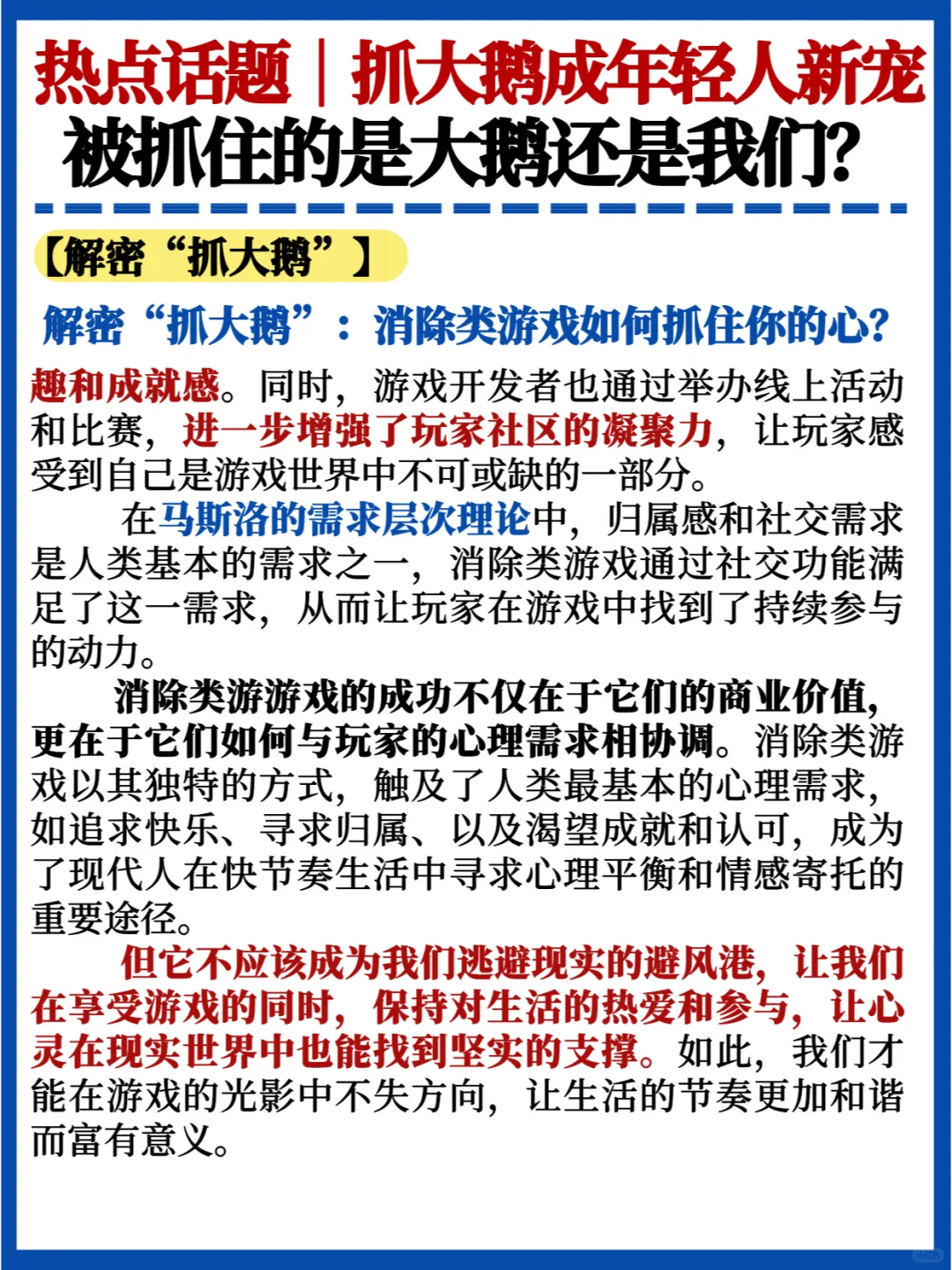 热点话题｜抓大鹅成年轻人新宠
被抓住的是大鹅还是我们？

【解密“抓大鹅”】

解密“抓大鹅”：消除类游戏如何抓住你的心？

趣和成就感。同时，游戏开发者也通过举办线上活动和比赛，进一步增强了玩家社区的凝聚力，让玩家感受到自己是游戏世界中不可或缺的一部分。

在马斯洛的需求层次理论中，归属感和社交需求是人类基本的需求之一，消除类游戏通过社交功能满足了这一需求，从而让玩家在游戏中找到了持续参与的动力。

消除类游游戏的成功不仅在于它们的商业价值，更在于它们如何与玩家的心理需求相协调。消除类游戏以其独特的方式，触及了人类最基本的心理需求，如追求快乐、寻求归属、以及渴望成就和认可，成为了现代人在快节奏生活中寻求心理平衡和情感寄托的重要途径。

但它不应该成为我们逃避现实的避风港，让我们在享受游戏的同时，保持对生活的热爱和参与，让心灵在现实世界中也能找到坚实的支撑。如此，我们才能在游戏的光影中不失方向，让生活的节奏更加和谐而富有意义。